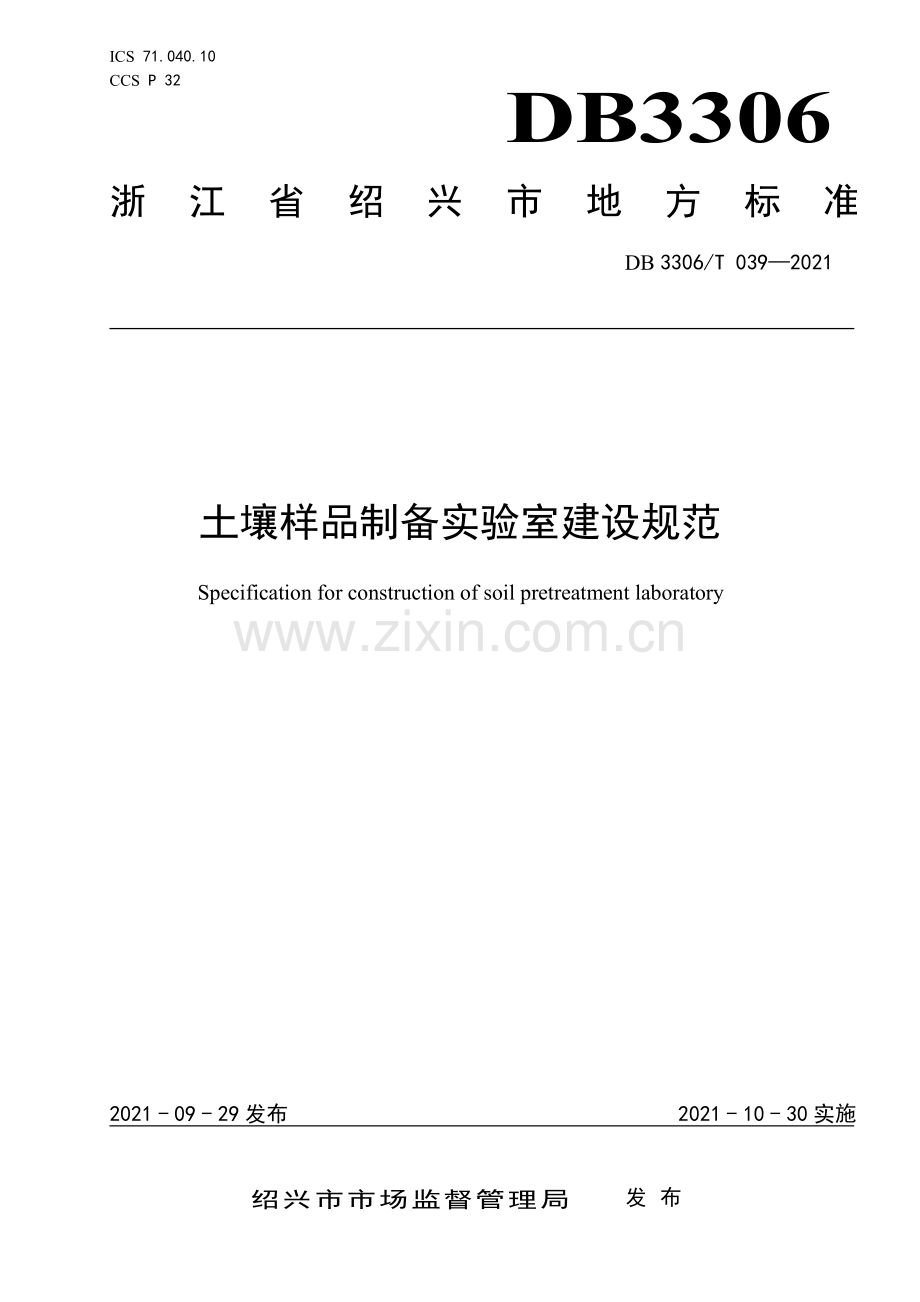 ICS 71.040.10
CCS P 32

DB3306

浙江省绍兴市地方标准

DB 3306/T 039—2021

土壤样品制备实验室建设规范

Specification for construction of soil pretreatment laboratory

www.zixin.com.cn

2021 - 09 - 29 发布

2021 - 10 - 30 实施

绍兴市市场监督管理局 发布